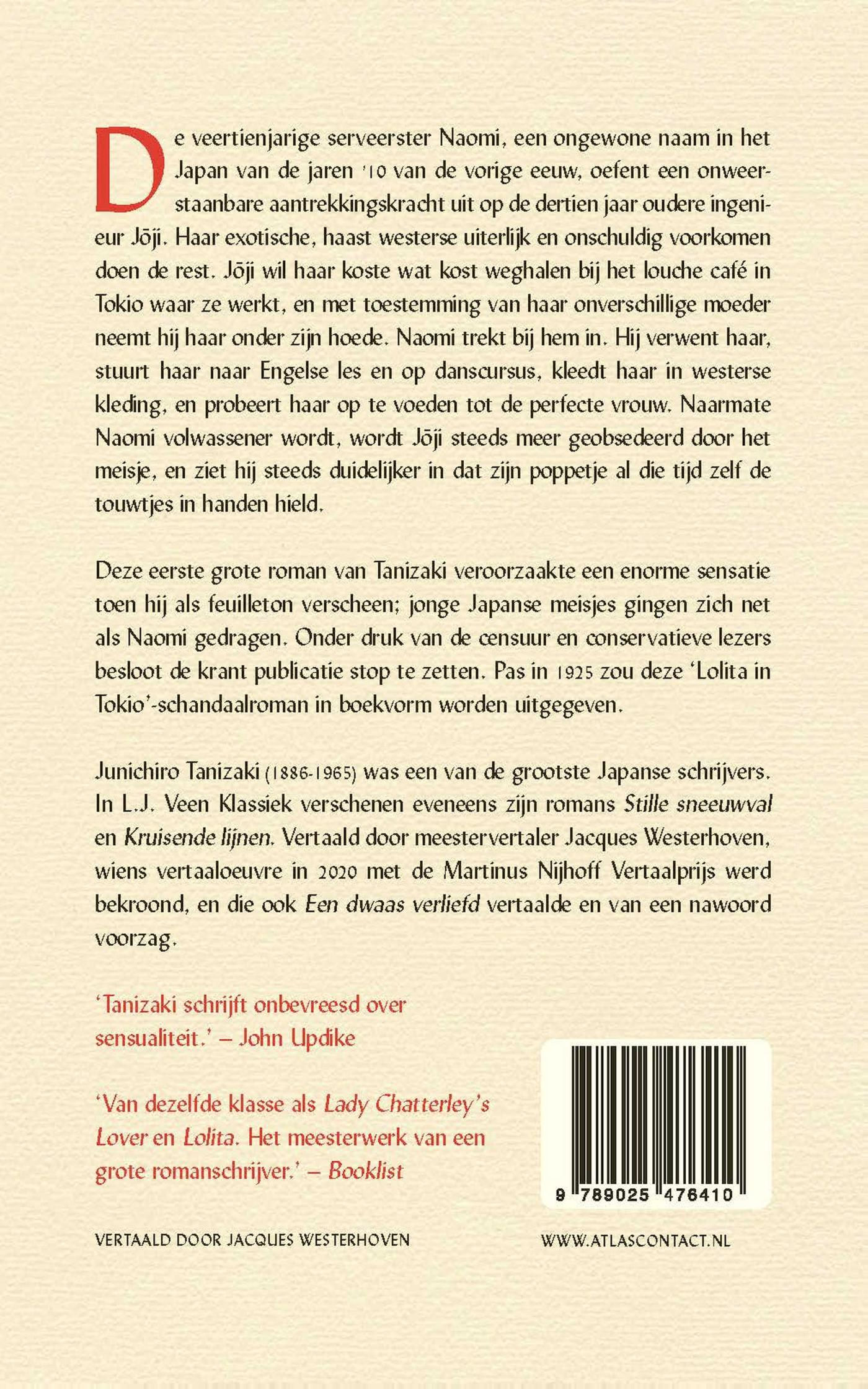 De veertienjarige serveerster Naomi, een ongewone naam in het Japan van de jaren '10 van de vorige eeuw, oefent een onweerstaanbare aantrekkingskracht uit op de dertien jaar oudere ingenieur Jōji. Haar exotische, haast westerse uiterlijk en onschuldig voorkomen doen de rest. Jōji wil haar koste wat kost weghalen bij het louche café in Tokio waar ze werkt, en met toestemming van haar onverschillige moeder neemt hij haar onder zijn hoede. Naomi trekt bij hem in. Hij verwent haar, stuurt haar naar Engelse les en op danscursus, kleedt haar in westerse kleding, en probeert haar op te voeden tot de perfecte vrouw. Naarmate Naomi volwassener wordt, wordt Jōji steeds meer geobsedeerd door het meisje, en ziet hij steeds duidelijker in dat zijn poppetje al die tijd zelf de touwtjes in handen hield.

Deze eerste grote roman van Tanizaki veroorzaakte een enorme sensatie toen hij als feuilleton verscheen; jonge Japanse meisjes gingen zich net als Naomi gedragen. Onder druk van de censuur en conservatieve lezers besloot de krant publicatie stop te zetten. Pas in 1925 zou deze 'Lolita in Tokio'-schandaalroman in boekvorm worden uitgegeven.

Junichiro Tanizaki (1886-1965) was een van de grootste Japanse schrijvers. In L.J. Veen Klassiek verschenen eveneens zijn romans Stille sneeuwval en Kruisende lijnen. Vertaald door meestervertaler Jacques Westerhoven, wiens vertaaloeuvre in 2020 met de Martinus Nijhoff Vertaalprijs werd bekroond, en die ook Een dwaas verliefd vertaalde en van een nawoord voorzag.

'Tanizaki schrijft onbevreesd over sensualiteit.' – John Updike

'Van dezelfde klasse als Lady Chatterley's Lover en Lolita. Het meesterwerk van een grote romanschrijver.' – Booklist

9 789025 476410

VERTAALD DOOR JACQUES WESTERHOVEN

WWW.ATLASCONTACT.NL